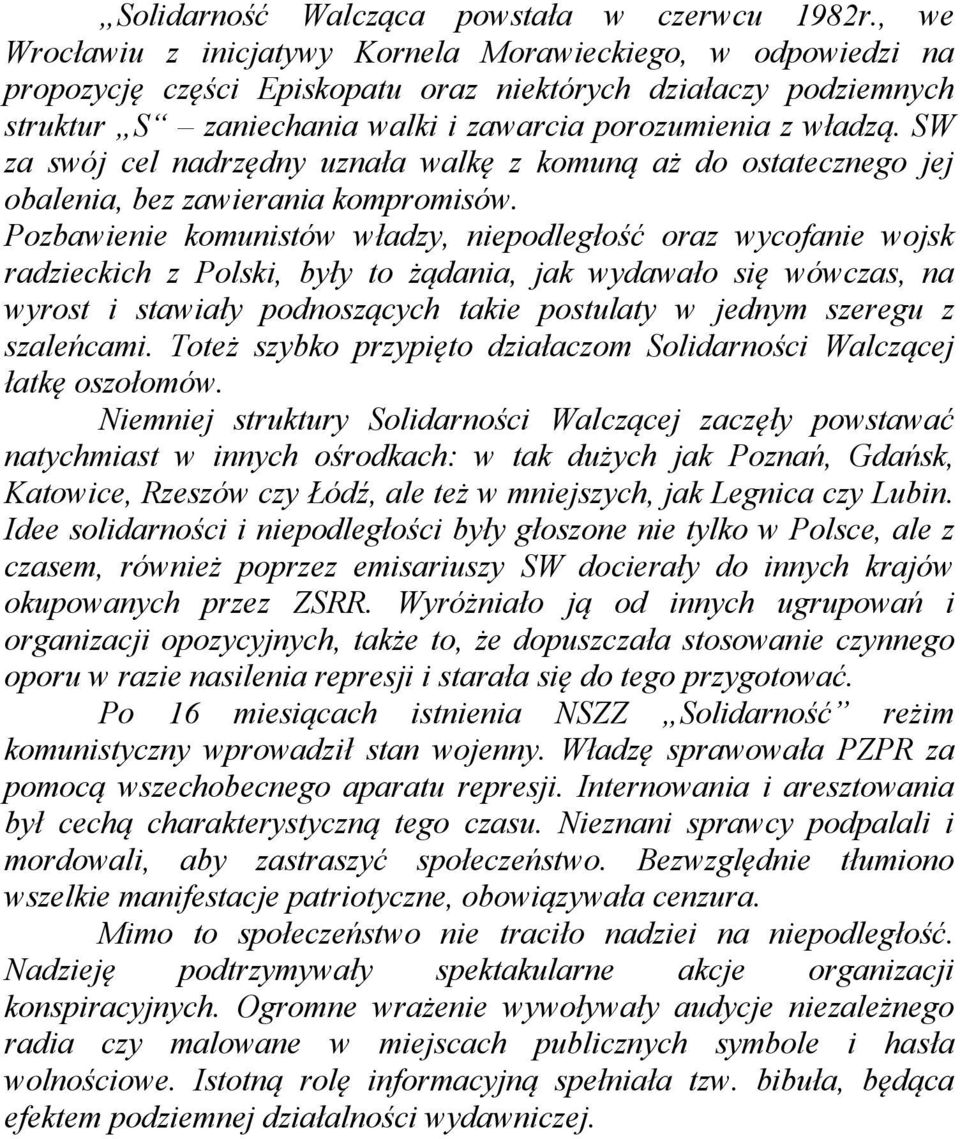 „Solidarność Walcząca powstała w czerwcu 1982r., we Wrocławiu z inicjatywy Kornela Morawieckiego, w odpowiedzi na propozycję części Episkopatu oraz niektórych działaczy podziemnych struktur „S“ – zaniechania walki i zawarcia porozumienia z władzą. SW za swój cel nadrzędny uznała walkę z komuną aż do ostatecznego jej obalenia, bez zawierania kompromisów.
Pozbawienie komunistów władzy, niepodległość oraz wycofanie wojsk radzieckich z Polski, były to żądania, jak wydawało się wówczas, na wyrost i stawiały podnoszących takie postulaty w jednym szeregu z szaleńcami. Toteż szybko przypięto działaczom Solidarności Walczącej łatkę oszołomów.
Niemniej struktury Solidarności Walczącej zaczęły powstawać natychmiast w innych ośrodkach: w tak dużych jak Poznań, Gdańsk, Katowice, Rzeszów czy Łódź, ale też w mniejszych, jak Legnica czy Lubin. Idee solidarności i niepodległości były głoszone nie tylko w Polsce, ale z czasem, również poprzez emisariuszy SW docierały do innych krajów okupowanych przez ZSRR. Wyróżniało ją od innych ugrupowań i organizacji opozycyjnych, także to, że dopuszczała stosowanie czynnego oporu w razie nasilenia represji i starała się do tego przygotować.
Po 16 miesiącach istnienia NSZZ „Solidarność” reżim komunistyczny wprowadził stan wojenny. Władzę sprawowała PZPR za pomocą wszechobecnego aparatu represji. Internowania i aresztowania był cechą charakterystyczną tego czasu. Nieznani sprawcy podpalali i mordowali, aby zastraszyć społeczeństwo. Bezwzględnie tłumiono wszelkie manifestacje patriotyczne, obowiązywała cenzura.
Mimo to społeczeństwo nie traciło nadziei na niepodległość. Nadzieję podtrzymywały spektakularne akcje organizacji konspiracyjnych. Ogromne wrażenie wywoływały audycje niezależnego radia czy malowane w miejscach publicznych symbole i hasła wolnościowe. Istotną rolę informacyjną spełniała tzw. bibuła, będąca efektem podziemnej działalności wydawniczej.